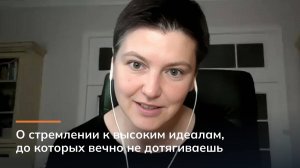 О стремлении к высоким идеалам, до которых вечно не дотягиваешь